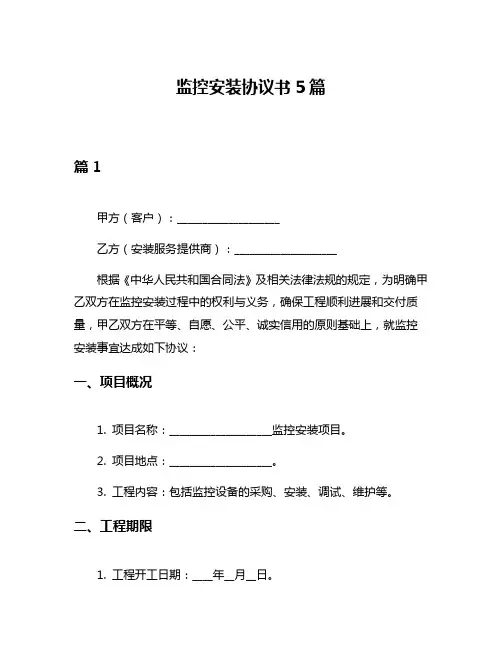 监控安装协议书 5 篇

篇 1

甲方（客户）：__________________

乙方（安装服务提供商）：__________________

根据《中华人民共和国合同法》及相关法律法规的规定，为明确甲乙双方在监控安装过程中的权利与义务，确保工程顺利进展和交付质量，甲乙双方在平等、自愿、公平、诚实信用的原则基础上，就监控安装事宜达成如下协议：

一、项目概况

1. 项目名称：__________________监控安装项目。

2. 项目地点：__________________。

3. 工程内容：包括监控设备的采购、安装、调试、维护等。

二、工程期限

1. 工程开工日期：___年__月__日。